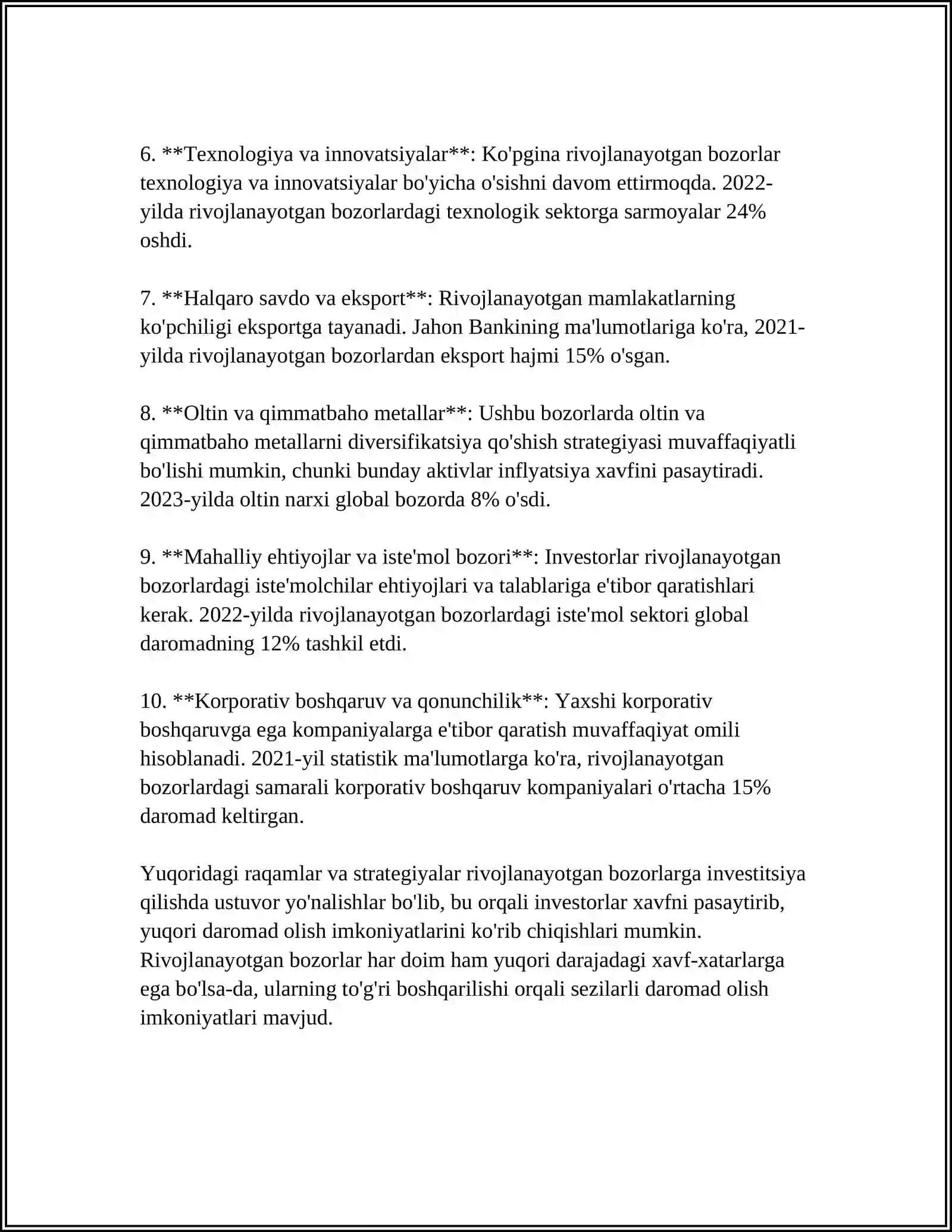 6. **Texnologiya va innovatsiyalar**: Ko'pgina rivojlanayotgan bozorlar texnologiya va innovatsiyalar bo'yicha o'sishni davom ettirmoqda. 2022-yilda rivojlanayotgan bozorlardagi texnologik sektorga sarmoyalar 24% oshdi.

7. **Halqaro savdo va eksport**: Rivojlanayotgan mamlakatlarning ko'pchiligi eksportga tayanadi. Jahon Bankining ma'lumotlariga ko'ra, 2021-yilda rivojlanayotgan bozorlardan eksport hajmi 15% o'sgan.

8. **Oltin va qimmatbaho metallar**: Ushbu bozorlarda oltin va qimmatbaho metallarni diversifikatsiya qo'shish strategiyasi muvaffaqiyatli bo'lishi mumkin, chunki bunday aktivlar inflyatsiya xavfini pasaytiradi. 2023-yilda oltin narxi global bozorda 8% o'sdi.

9. **Mahalliy ehtiyojlar va iste'mol bozori**: Investorlar rivojlanayotgan bozorlardagi iste'molchilar ehtiyojlari va talablariga e'tibor qaratishlari kerak. 2022-yilda rivojlanayotgan bozorlardagi iste'mol sektori global daromadning 12% tashkil etdi.

10. **Korporativ boshqaruv va qonunchilik**: Yaxshi korporativ boshqaruvga ega kompaniyalarga e'tibor qaratish muvaffaqiyat omili hisoblanadi. 2021-yil statistik ma'lumotlarga ko'ra, rivojlanayotgan bozorlardagi samarali korporativ boshqaruv kompaniyalari o'rtacha 15% daromad keltirgan.

Yuqoridagi raqamlar va strategiyalar rivojlanayotgan bozorlarga investitsiya qilishda ustuvor yo'nalishlar bo'lib, bu orqali investorlar xavfni pasaytirib, yuqori daromad olish imkoniyatlarini ko'rib chiqishlari mumkin. Rivojlanayotgan bozorlar har doim ham yuqori darajadagi xavf-xatarlarga ega bo'lsa-da, ularning to'g'ri boshqarilishi orqali sezilarli daromad olish imkoniyatlari mavjud.